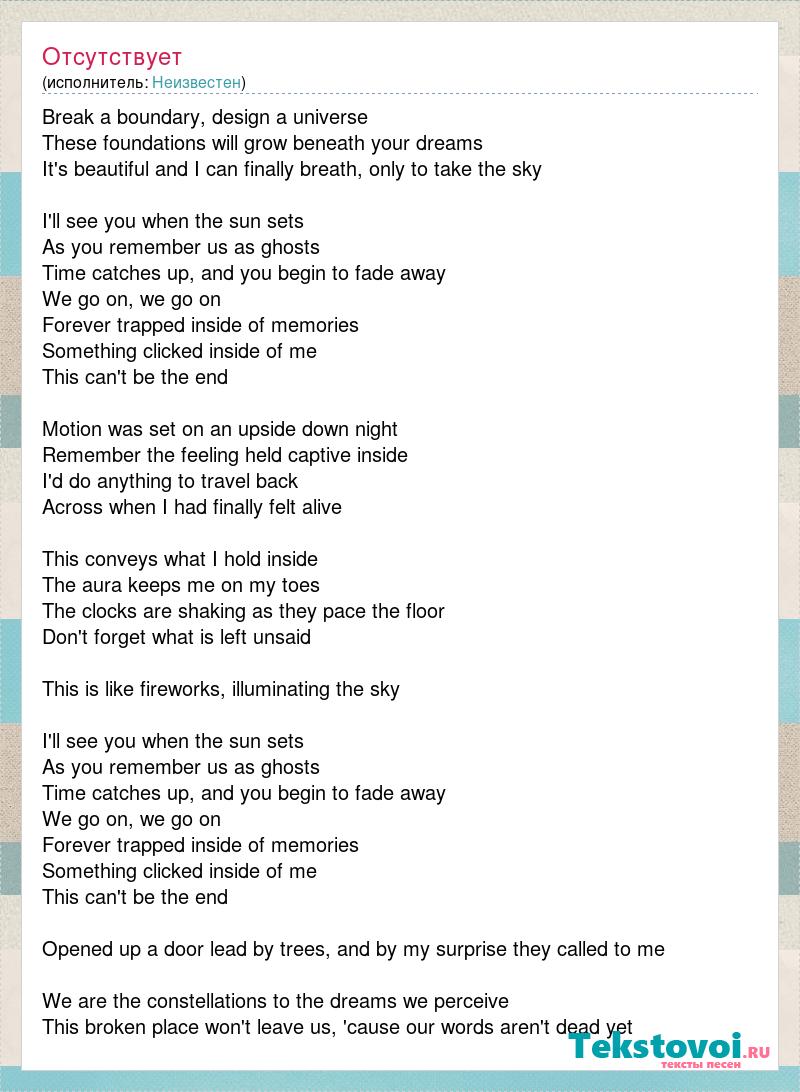 Отсутствует
(исполнитель: Неизвестен)

Break a boundary, design a universe
These foundations will grow beneath your dreams
It's beautiful and I can finally breath, only to take the sky

I'll see you when the sun sets
As you remember us as ghosts
Time catches up, and you begin to fade away
We go on, we go on
Forever trapped inside of memories
Something clicked inside of me
This can't be the end

Motion was set on an upside down night
Remember the feeling held captive inside
I'd do anything to travel back
Across when I had finally felt alive

This conveys what I hold inside
The aura keeps me on my toes
The clocks are shaking as they pace the floor
Don't forget what is left unsaid

This is like fireworks, illuminating the sky

I'll see you when the sun sets
As you remember us as ghosts
Time catches up, and you begin to fade away
We go on, we go on
Forever trapped inside of memories
Something clicked inside of me
This can't be the end

Opened up a door lead by trees, and by my surprise they called to me

We are the constellations to the dreams we perceive
This broken place won't leave us, 'cause our words aren't dead yet

Tekstovoi.ru
тексты песен